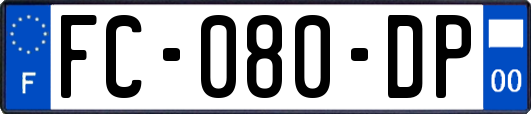 F

FC-080-DP

00